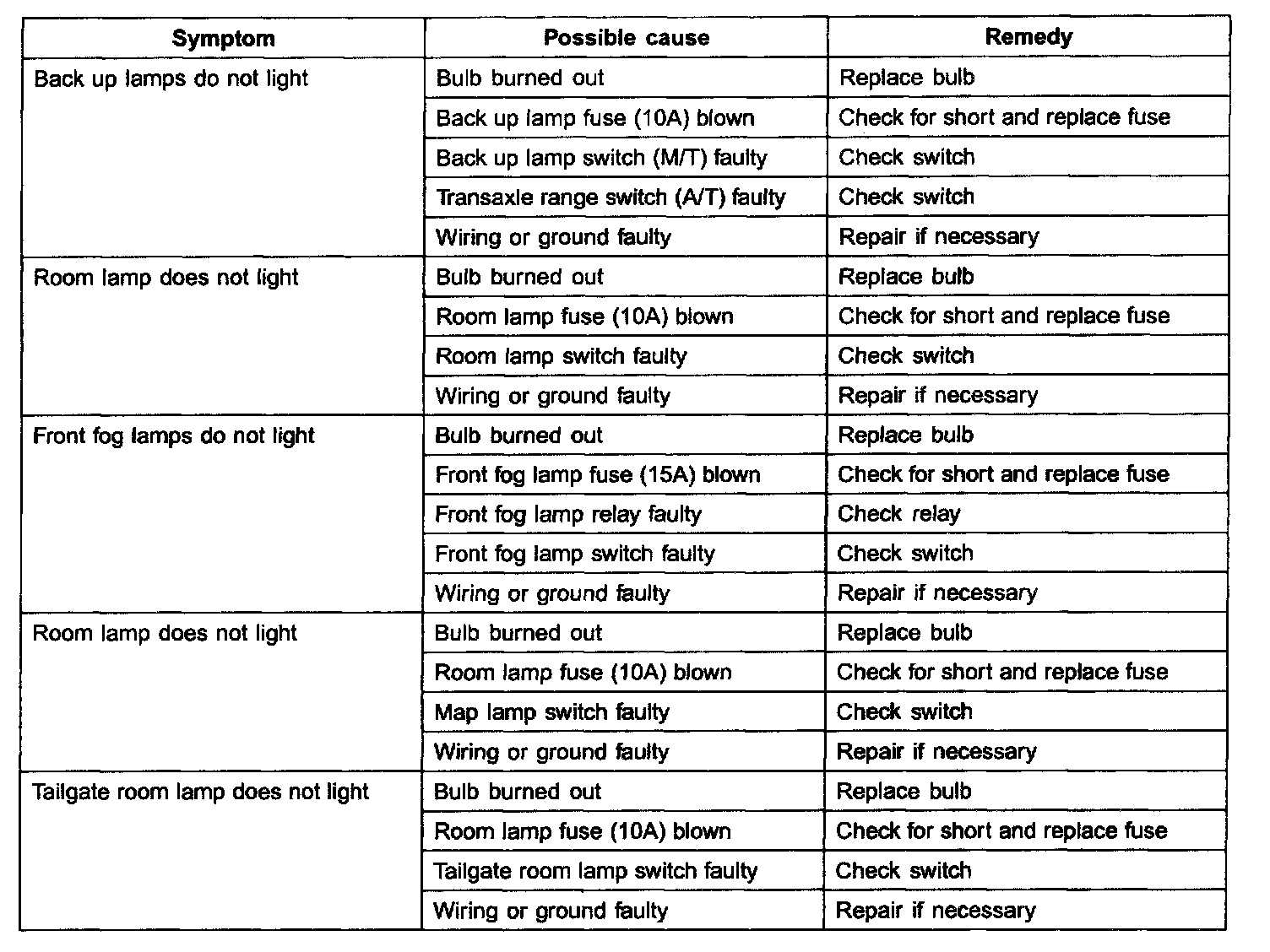 | Symptom | Possible cause | Remedy |
|---|---|---|
| Back up lamps do not light | Bulb burned out | Replace bulb |
| | Back up lamp fuse (10A) blown | Check for short and replace fuse |
| | Back up lamp switch (M/T) faulty | Check switch |
| | Transaxle range switch (A/T) faulty | Check switch |
| | Wiring or ground faulty | Repair if necessary |
| Room lamp does not light | Bulb burned out | Replace bulb |
| | Room lamp fuse (10A) blown | Check for short and replace fuse |
| | Room lamp switch faulty | Check switch |
| | Wiring or ground faulty | Repair if necessary |
| Front fog lamps do not light | Bulb burned out | Replace bulb |
| | Front fog lamp fuse (15A) blown | Check for short and replace fuse |
| | Front fog lamp relay faulty | Check relay |
| | Front fog lamp switch faulty | Check switch |
| | Wiring or ground faulty | Repair if necessary |
| Room lamp does not light | Bulb burned out | Replace bulb |
| | Room lamp fuse (10A) blown | Check for short and replace fuse |
| | Map lamp switch faulty | Check switch |
| | Wiring or ground faulty | Repair if necessary |
| Tailgate room lamp does not light | Bulb burned out | Replace bulb |
| | Room lamp fuse (10A) blown | Check for short and replace fuse |
| | Tailgate room lamp switch faulty | Check switch |
| | Wiring or ground faulty | Repair if necessary |